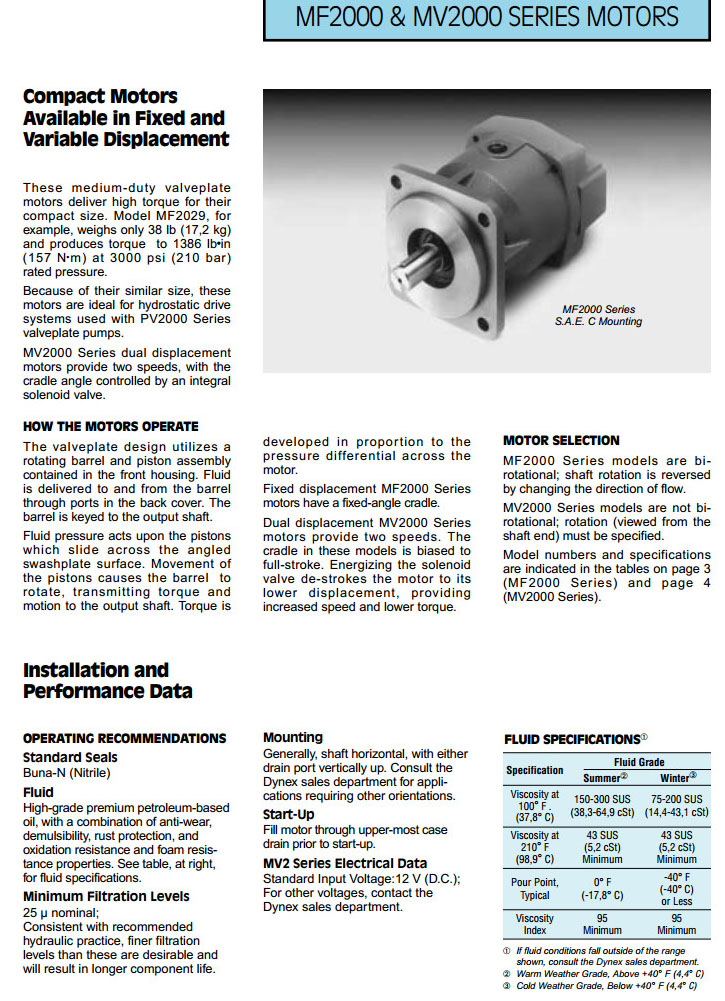 MF2000 & MV2000 SERIES MOTORS

Compact Motors Available in Fixed and Variable Displacement

These medium-duty valveplate motors deliver high torque for their compact size. Model MF2029, for example, weighs only 38 lb (17,2 kg) and produces torque to 1386 lb•in (157 N•m) at 3000 psi (210 bar) rated pressure.

Because of their similar size, these motors are ideal for hydrostatic drive systems used with PV2000 Series valveplate pumps.

MV2000 Series dual displacement motors provide two speeds, with the cradle angle controlled by an integral solenoid valve.

MF2000 Series
S.A.E. C Mounting

HOW THE MOTORS OPERATE

The valveplate design utilizes a rotating barrel and piston assembly contained in the front housing. Fluid is delivered to and from the barrel through ports in the back cover. The barrel is keyed to the output shaft.

Fluid pressure acts upon the pistons which slide across the angled swashplate surface. Movement of the pistons causes the barrel to rotate, transmitting torque and motion to the output shaft. Torque is developed in proportion to the pressure differential across the motor.

Fixed displacement MF2000 Series motors have a fixed-angle cradle.

Dual displacement MV2000 Series motors provide two speeds. The cradle in these models is biased to full-stroke. Energizing the solenoid valve de-strokes the motor to its lower displacement, providing increased speed and lower torque.

MOTOR SELECTION

MF2000 Series models are bi-rotational; shaft rotation is reversed by changing the direction of flow.

MV2000 Series models are not bi-rotational; rotation (viewed from the shaft end) must be specified.

Model numbers and specifications are indicated in the tables on page 3 (MF2000 Series) and page 4 (MV2000 Series).

Installation and Performance Data

OPERATING RECOMMENDATIONS

Standard Seals
Buna-N (Nitrile)

Fluid
High-grade premium petroleum-based oil, with a combination of anti-wear, demulsibility, rust protection, and oxidation resistance and foam resistance properties. See table, at right, for fluid specifications.

Minimum Filtration Levels
25 µ nominal;
Consistent with recommended hydraulic practice, finer filtration levels than these are desirable and will result in longer component life.

Mounting
Generally, shaft horizontal, with either drain port vertically up. Consult the Dynex sales department for applications requiring other orientations.

Start-Up
Fill motor through upper-most case drain prior to start-up.

MV2 Series Electrical Data
Standard Input Voltage:12 V (D.C.);
For other voltages, contact the Dynex sales department.

FLUID SPECIFICATIONS①

| Specification | Fluid Grade Summer② | Fluid Grade Winter③ |
|---|---|---|
| Viscosity at 100° F (37,8° C) | 150-300 SUS (38,3-64,9 cSt) | 75-200 SUS (14,4-43,1 cSt) |
| Viscosity at 210° F (98,9° C) | 43 SUS (5,2 cSt) Minimum | 43 SUS (5,2 cSt) Minimum |
| Pour Point, Typical | 0° F (-17,8° C) | -40° F (-40° C) or Less |
| Viscosity Index | 95 Minimum | 95 Minimum |

① If fluid conditions fall outside of the range shown, consult the Dynex sales department.
② Warm Weather Grade, Above +40° F (4,4° C)
③ Cold Weather Grade, Below +40° F (4,4° C)